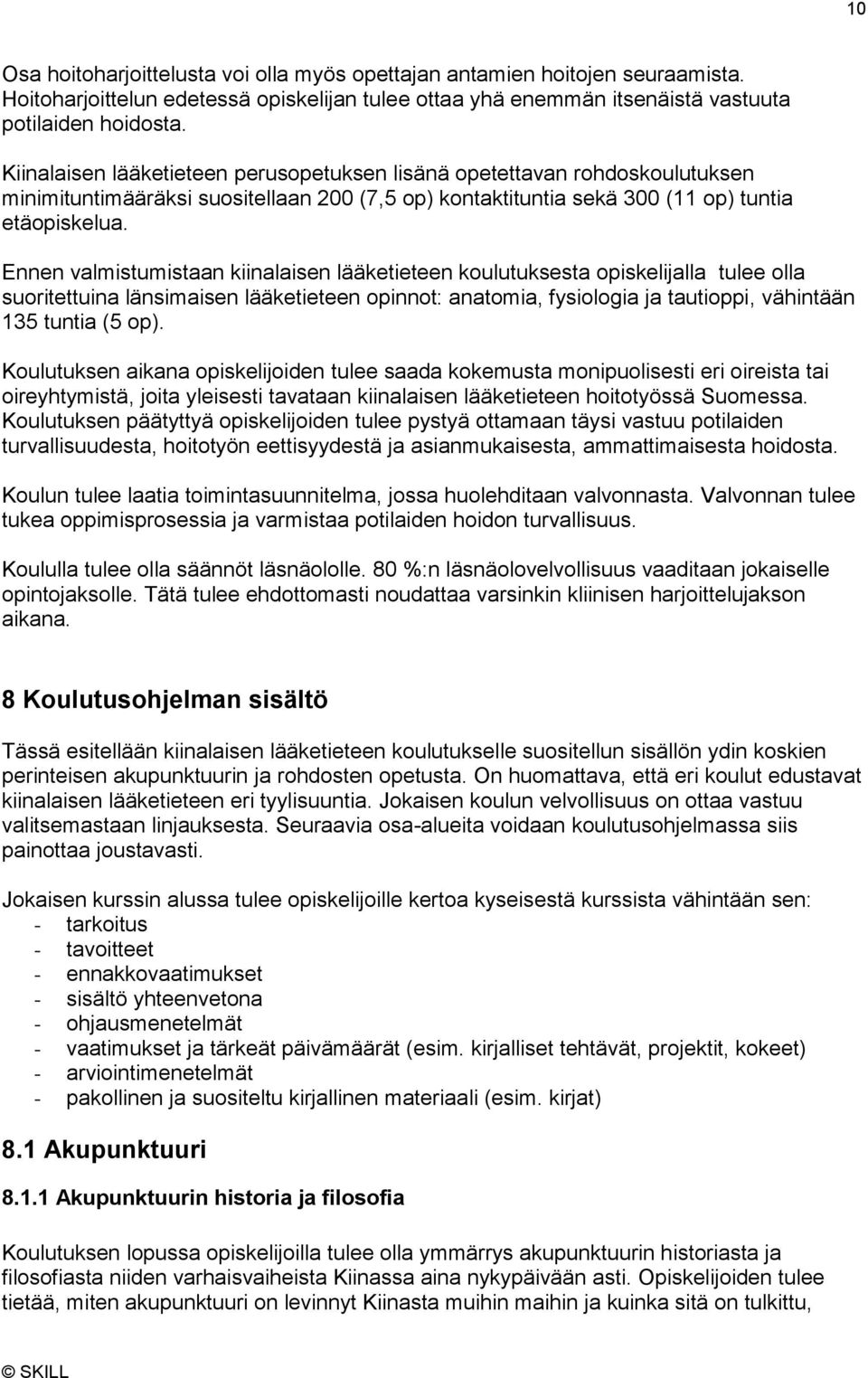 10

Osa hoitoharjoittelusta voi olla myös opettajan antamien hoitojen seuraamista. Hoitoharjoittelun edetessä opiskelijan tulee ottaa yhä enemmän itsenäistä vastuuta potilaiden hoidosta.

Kiinalaisen lääketieteen perusopetuksen lisänä opetettavan rohdoskoulutuksen minimituntimääräksi suositellaan 200 (7,5 op) kontaktituntia sekä 300 (11 op) tuntia etäopiskelua.

Ennen valmistumistaan kiinalaisen lääketieteen koulutuksesta opiskelijalla tulee olla suoritettuina länsimaisen lääketieteen opinnot: anatomia, fysiologia ja tautioppi, vähintään 135 tuntia (5 op).

Koulutuksen aikana opiskelijoiden tulee saada kokemusta monipuolisesti eri oireista tai oireyhtymistä, joita yleisesti tavataan kiinalaisen lääketieteen hoitotyössä Suomessa. Koulutuksen päätyttyä opiskelijoiden tulee pystyä ottamaan täysi vastuu potilaiden turvallisuudesta, hoitotyön eettisyydestä ja asianmukaisesta, ammattimaisesta hoidosta.

Koulun tulee laatia toimintasuunnitelma, jossa huolehditaan valvonnasta. Valvonnan tulee tukea oppimisprosessia ja varmistaa potilaiden hoidon turvallisuus.

Koululla tulee olla säännöt läsnäololle. 80 %:n läsnäolovelvollisuus vaaditaan jokaiselle opintojaksolle. Tätä tulee ehdottomasti noudattaa varsinkin kliinisen harjoittelujakson aikana.

8 Koulutusohjelman sisältö

Tässä esitellään kiinalaisen lääketieteen koulutukselle suositellun sisällön ydin koskien perinteisen akupunktuurin ja rohdosten opetusta. On huomattava, että eri koulut edustavat kiinalaisen lääketieteen eri tyylisuuntia. Jokaisen koulun velvollisuus on ottaa vastuu valitsemastaan linjauksesta. Seuraavia osa-alueita voidaan koulutusohjelmassa siis painottaa joustavasti.

Jokaisen kurssin alussa tulee opiskelijoille kertoa kyseisestä kurssista vähintään sen:
- tarkoitus
- tavoitteet
- ennakkovaatimukset
- sisältö yhteenvetona
- ohjausmenetelmät
- vaatimukset ja tärkeät päivämäärät (esim. kirjalliset tehtävät, projektit, kokeet)
- arviointimenetelmät
- pakollinen ja suositeltu kirjallinen materiaali (esim. kirjat)

8.1 Akupunktuuri

8.1.1 Akupunktuurin historia ja filosofia

Koulutuksen lopussa opiskelijoilla tulee olla ymmärrys akupunktuurin historiasta ja filosofiasta niiden varhaisvaiheista Kiinassa aina nykypäivään asti. Opiskelijoiden tulee tietää, miten akupunktuuri on levinnyt Kiinasta muihin maihin ja kuinka sitä on tulkittu,

© SKILL